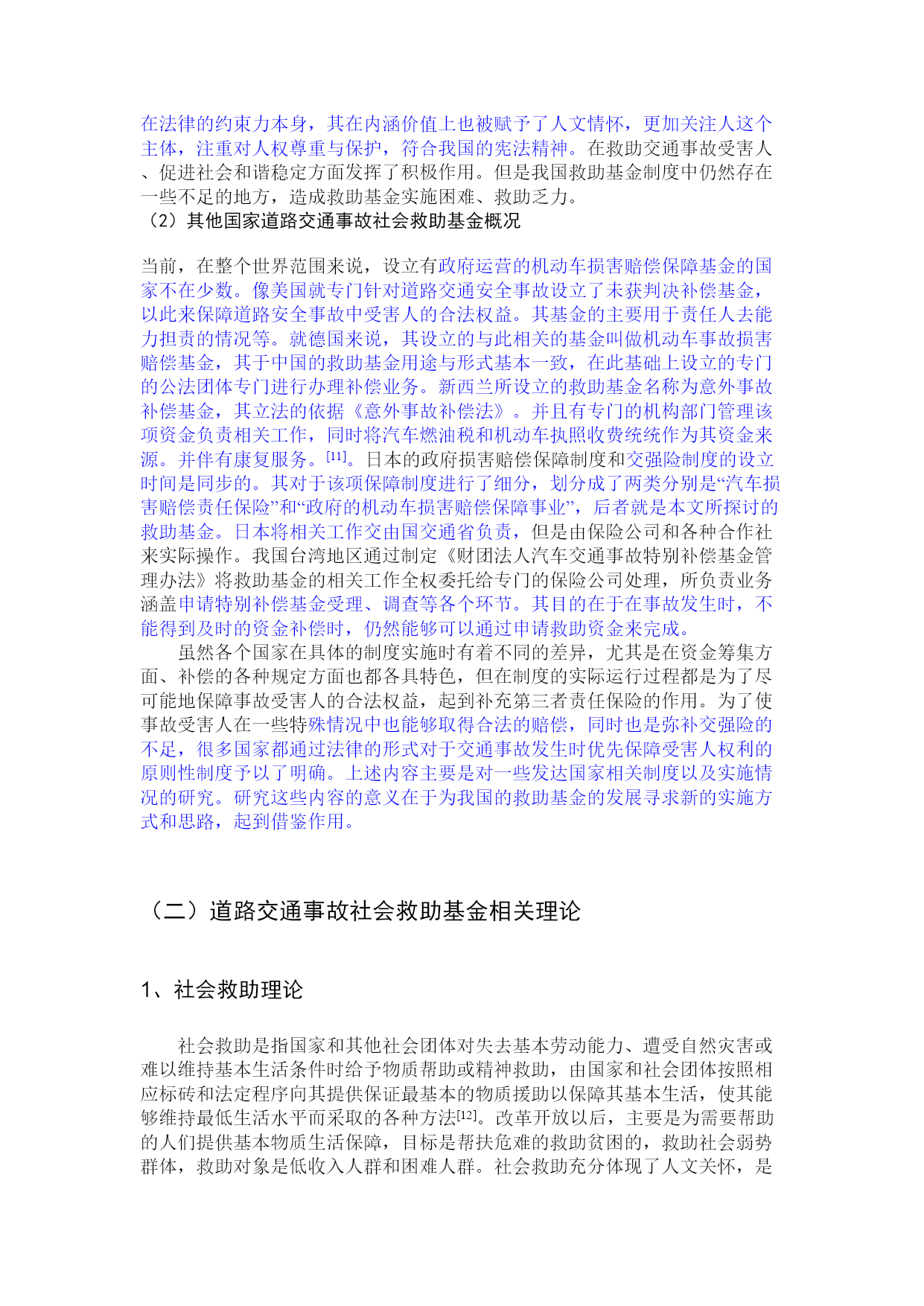 在法律的约束力本身，其在内涵价值上也被赋予了人文情怀，更加关注人这个主体，注重对人权尊重与保护，符合我国的宪法精神。在救助交通事故受害人、促进社会和谐稳定方面发挥了积极作用。但是我国救助基金制度中仍然存在一些不足的地方，造成救助基金实施困难、救助乏力。
（2）其他国家道路交通事故社会救助基金概况

当前，在整个世界范围来说，设立有政府运营的机动车损害赔偿保障基金的国家不在少数。像美国就专门针对道路交通安全事故设立了未获判决补偿基金，以此来保障道路安全事故中受害人的合法权益。其基金的主要用于责任人去能力担责的情况等。就德国来说，其设立的与此相关的基金叫做机动车事故损害赔偿基金，其于中国的救助基金用途与形式基本一致，在此基础上设立的专门的公法团体专门进行办理补偿业务。新西兰所设立的救助基金名称为意外事故补偿基金，其立法的依据《意外事故补偿法》。并且有专门的机构部门管理该项资金负责相关工作，同时将汽车燃油税和机动车执照收费统统作为其资金来源。并伴有康复服务。[11]。日本的政府损害赔偿保障制度和交强险制度的设立时间是同步的。其对于该项保障制度进行了细分，划分成了两类分别是“汽车损害赔偿责任保险”和“政府的机动车损害赔偿保障事业”，后者就是本文所探讨的救助基金。日本将相关工作交由国交通省负责，但是由保险公司和各种合作社来实际操作。我国台湾地区通过制定《财团法人汽车交通事故特别补偿基金管理办法》将救助基金的相关工作全权委托给专门的保险公司处理，所负责业务涵盖申请特别补偿基金受理、调查等各个环节。其目的在于在事故发生时，不能得到及时的资金补偿时，仍然能够可以通过申请救助资金来完成。
虽然各个国家在具体的制度实施时有着不同的差异，尤其是在资金筹集方面、补偿的各种规定方面也都各具特色，但在制度的实际运行过程都是为了尽可能地保障事故受害人的合法权益，起到补充第三者责任保险的作用。为了使事故受害人在一些特殊情况中也能够取得合法的赔偿，同时也是弥补交强险的不足，很多国家都通过法律的形式对于交通事故发生时优先保障受害人权利的原则性制度予以了明确。上述内容主要是对一些发达国家相关制度以及实施情况的研究。研究这些内容的意义在于为我国的救助基金的发展寻求新的实施方式和思路，起到借鉴作用。

（二）道路交通事故社会救助基金相关理论

1、社会救助理论

社会救助是指国家和其他社会团体对失去基本劳动能力、遭受自然灾害或难以维持基本生活条件时给予物质帮助或精神救助，由国家和社会团体按照相应标砖和法定程序向其提供保证最基本的物质援助以保障其基本生活，使其能够维持最低生活水平而采取的各种方法[12]。改革开放以后，主要是为需要帮助的人们提供基本物质生活保障，目标是帮扶危难的救助贫困的，救助社会弱势群体，救助对象是低收入人群和困难人群。社会救助充分体现了人文关怀，是